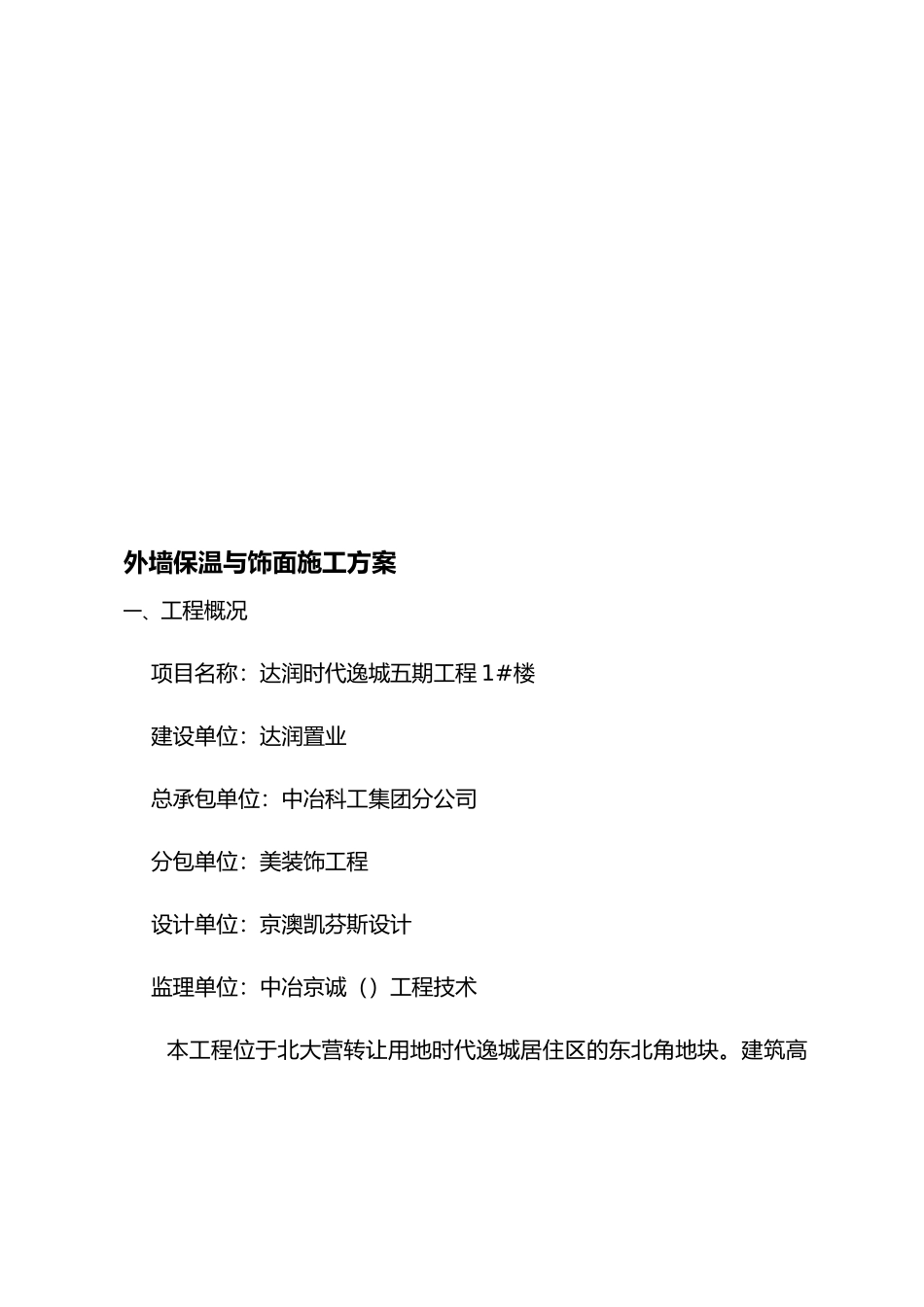 外墙保温与饰面施工方案

一、工程概况

项目名称：达润时代逸城五期工程 1#楼

建设单位：达润置业

总承包单位：中冶科工集团分公司

分包单位：美装饰工程

设计单位：京澳凯芬斯设计

监理单位：中冶京诚（）工程技术

本工程位于北大营转让用地时代逸城居住区的东北角地块。建筑高